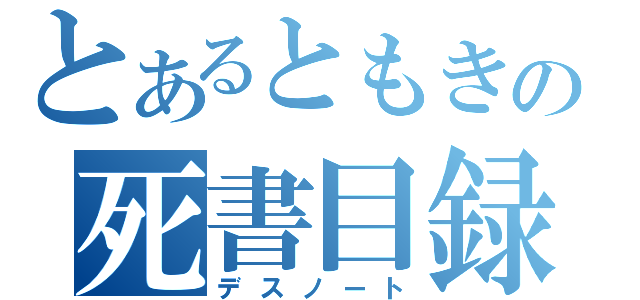 とあるともきの
死書目録
デスノート